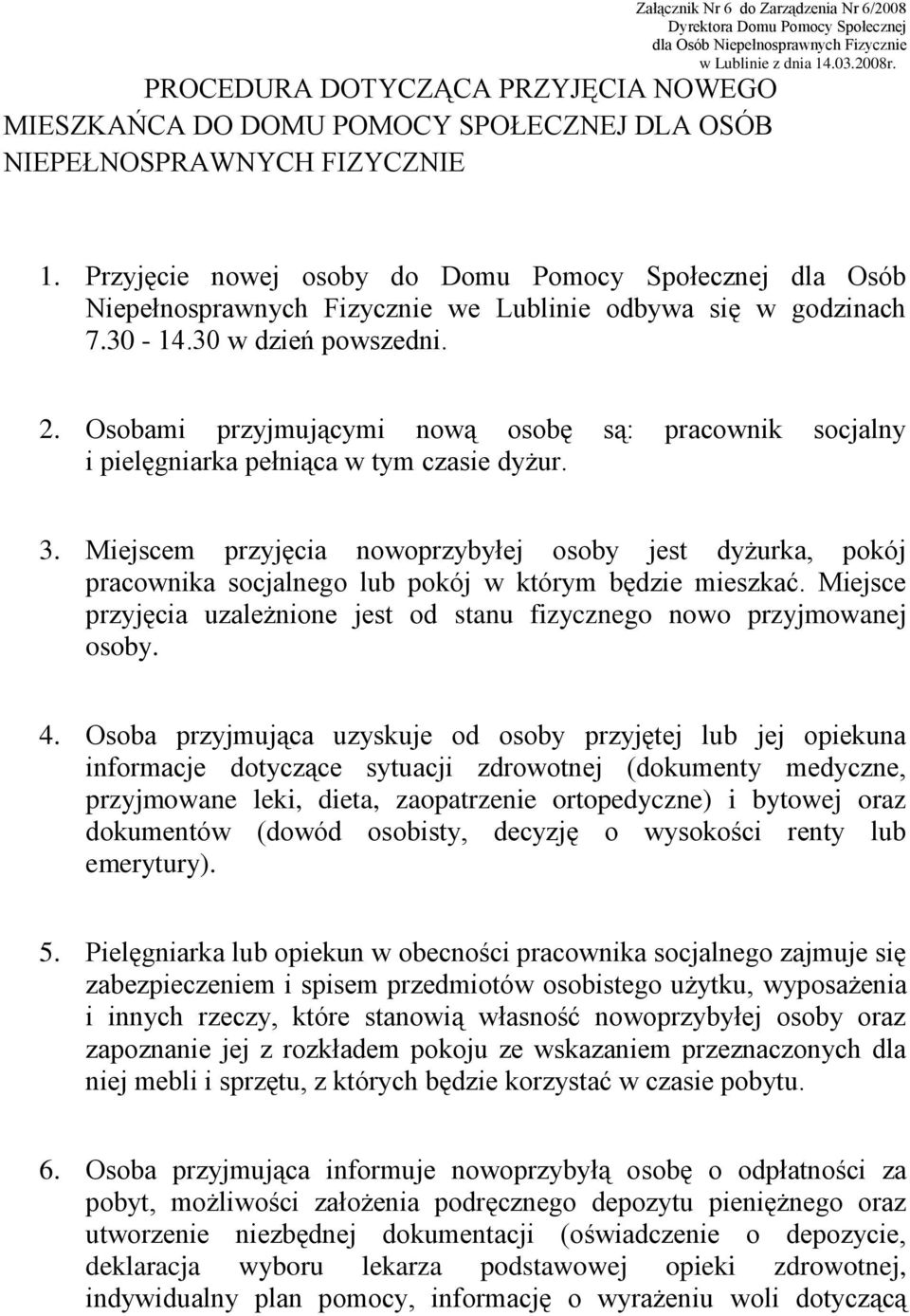 Załącznik Nr 6 do Zarządzenia Nr 6/2008
Dyrektora Domu Pomocy Społecznej
dla Osób Niepełnosprawnych Fizycznie
w Lublinie z dnia 14.03.2008r.

PROCEDURA DOTYCZĄCA PRZYJĘCIA NOWEGO MIESZKAŃCA DO DOMU POMOCY SPOŁECZNEJ DLA OSÓB NIEPEŁNOSPRAWNYCH FIZYCZNIE

1. Przyjęcie nowej osoby do Domu Pomocy Społecznej dla Osób Niepełnosprawnych Fizycznie we Lublinie odbywa się w godzinach 7.30 - 14.30 w dzień powszedni.

2. Osobami przyjmującymi nową osobę są: pracownik socjalny i pielęgniarka pełniąca w tym czasie dyżur.

3. Miejscem przyjęcia nowoprzybyłej osoby jest dyżurka, pokój pracownika socjalnego lub pokój w którym będzie mieszkać. Miejsce przyjęcia uzależnione jest od stanu fizycznego nowo przyjmowanej osoby.

4. Osoba przyjmująca uzyskuje od osoby przyjętej lub jej opiekuna informacje dotyczące sytuacji zdrowotnej (dokumenty medyczne, przyjmowane leki, dieta, zaopatrzenie ortopedyczne) i bytowej oraz dokumentów (dowód osobisty, decyzję o wysokości renty lub emerytury).

5. Pielęgniarka lub opiekun w obecności pracownika socjalnego zajmuje się zabezpieczeniem i spisem przedmiotów osobistego użytku, wyposażenia i innych rzeczy, które stanowią własność nowoprzybyłej osoby oraz zapoznanie jej z rozkładem pokoju ze wskazaniem przeznaczonych dla niej mebli i sprzętu, z których będzie korzystać w czasie pobytu.

6. Osoba przyjmująca informuje nowoprzybyłą osobę o odpłatności za pobyt, możliwości założenia podręcznego depozytu pieniężnego oraz utworzenie niezbędnej dokumentacji (oświadczenie o depozycie, deklaracja wyboru lekarza podstawowej opieki zdrowotnej, indywidualny plan pomocy, informację o wyrażeniu woli dotyczącą